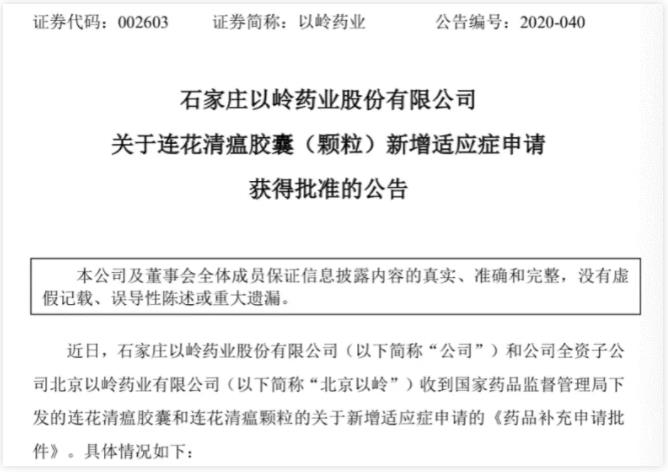 证券代码：002603　　证券简称：以岭药业　　公告编号：2020-040

石家庄以岭药业股份有限公司
关于连花清瘟胶囊（颗粒）新增适应症申请
获得批准的公告

本公司及董事会全体成员保证信息披露内容的真实、准确和完整，没有虚假记载、误导性陈述或重大遗漏。

近日，石家庄以岭药业股份有限公司（以下简称“公司”）和公司全资子公司北京以岭药业有限公司（以下简称“北京以岭”）收到国家药品监督管理局下发的连花清瘟胶囊和连花清瘟颗粒的关于新增适应症申请的《药品补充申请批件》。具体情况如下：